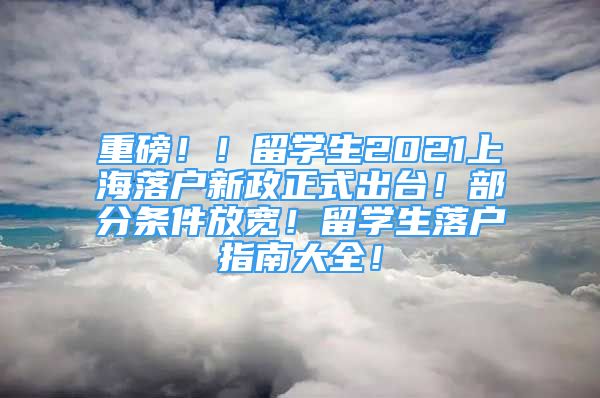 重磅！！留学生2021上海落户新政正式出台！部分条件放宽！留学生落户指南大全！